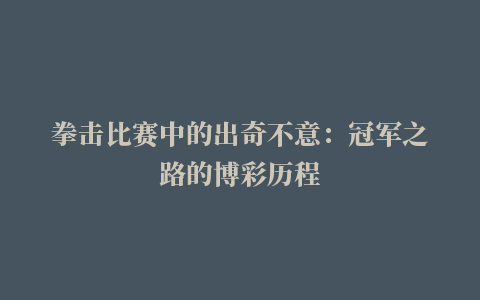 拳击比赛中的出奇不意：冠军之路的博彩历程